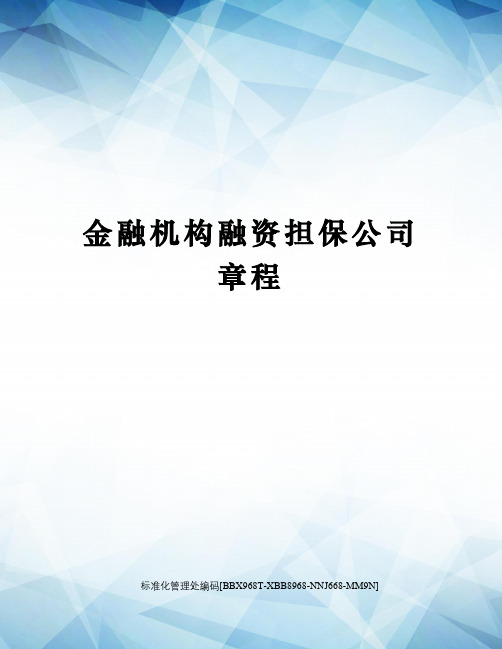 金融机构融资担保公司章程

标准化管理处编码[BBX968T-XBB8968-NNJ668-MM9N]